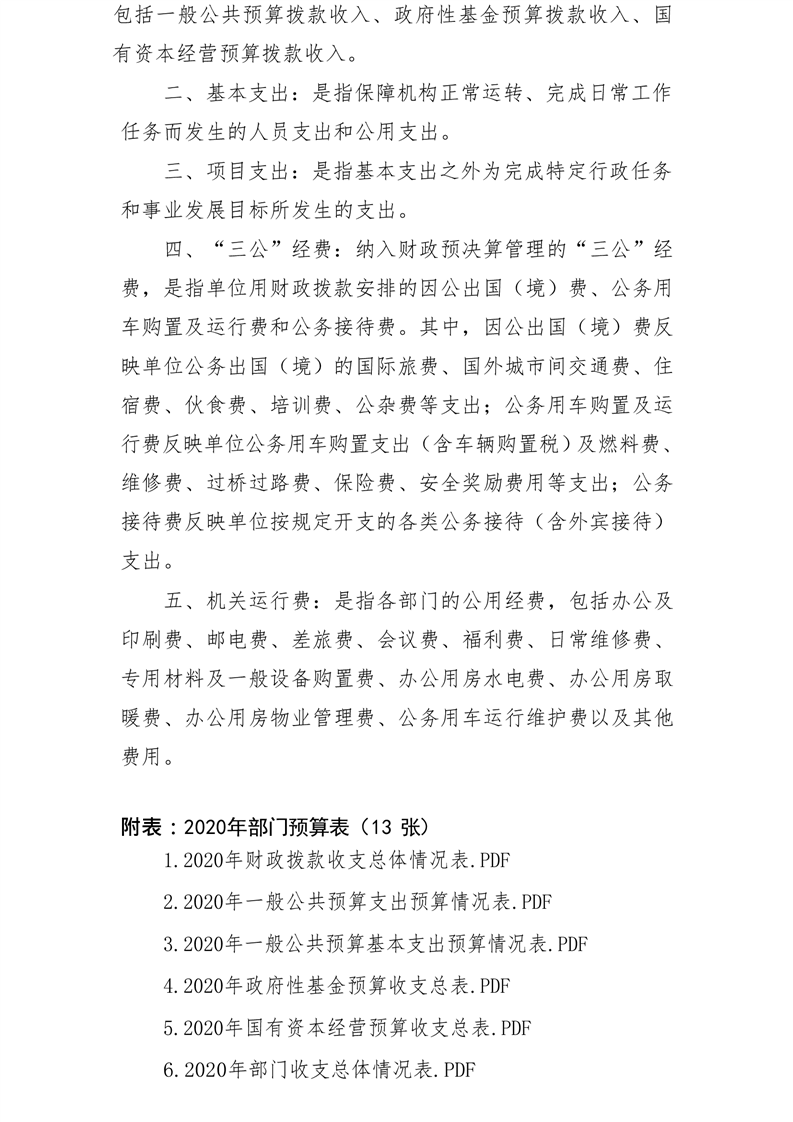 包括一般公共预算拨款收入、政府性基金预算拨款收入、国有资本经营预算拨款收入。

二、基本支出：是指保障机构正常运转、完成日常工作任务而发生的人员支出和公用支出。

三、项目支出：是指基本支出之外为完成特定行政任务和事业发展目标所发生的支出。

四、“三公”经费：纳入财政预决算管理的“三公”经费，是指单位用财政拨款安排的因公出国（境）费、公务用车购置及运行费和公务接待费。其中，因公出国（境）费反映单位公务出国（境）的国际旅费、国外城市间交通费、住宿费、伙食费、培训费、公杂费等支出；公务用车购置及运行费反映单位公务用车购置支出（含车辆购置税）及燃料费、维修费、过桥过路费、保险费、安全奖励费用等支出；公务接待费反映单位按规定开支的各类公务接待（含外宾接待）支出。

五、机关运行费：是指各部门的公用经费，包括办公及印刷费、邮电费、差旅费、会议费、福利费、日常维修费、专用材料及一般设备购置费、办公用房水电费、办公用房取暖费、办公用房物业管理费、公务用车运行维护费以及其他费用。

附表：2020年部门预算表（13 张）

1.2020年财政拨款收支总体情况表.PDF

2.2020年一般公共预算支出预算情况表.PDF

3.2020年一般公共预算基本支出预算情况表.PDF

4.2020年政府性基金预算收支总表.PDF

5.2020年国有资本经营预算收支总表.PDF

6.2020年部门收支总体情况表.PDF